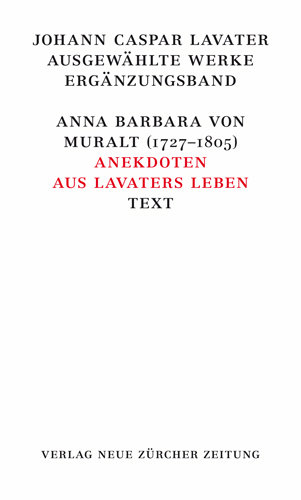 JOHANN CASPAR LAVATER
AUSGEWÄHLTE WERKE
ERGÄNZUNGSBAND

ANNA BARBARA VON
MURALT (1727–1805)
ANEKDOTEN
AUS LAVATERS LEBEN
TEXT

VERLAG NEUE ZÜRCHER ZEITUNG